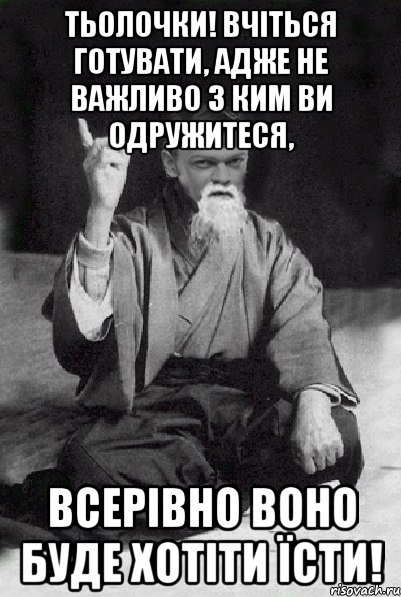 ТЬОЛОЧКИ! ВЧІТЬСЯ ГОТУВАТИ, АДЖЕ НЕ ВАЖЛИВО З КИМ ВИ ОДРУЖИТЕСЯ,

ВСЕРІВНО ВОНО БУДЕ ХОТІТИ ЇСТИ!

risovach.ru